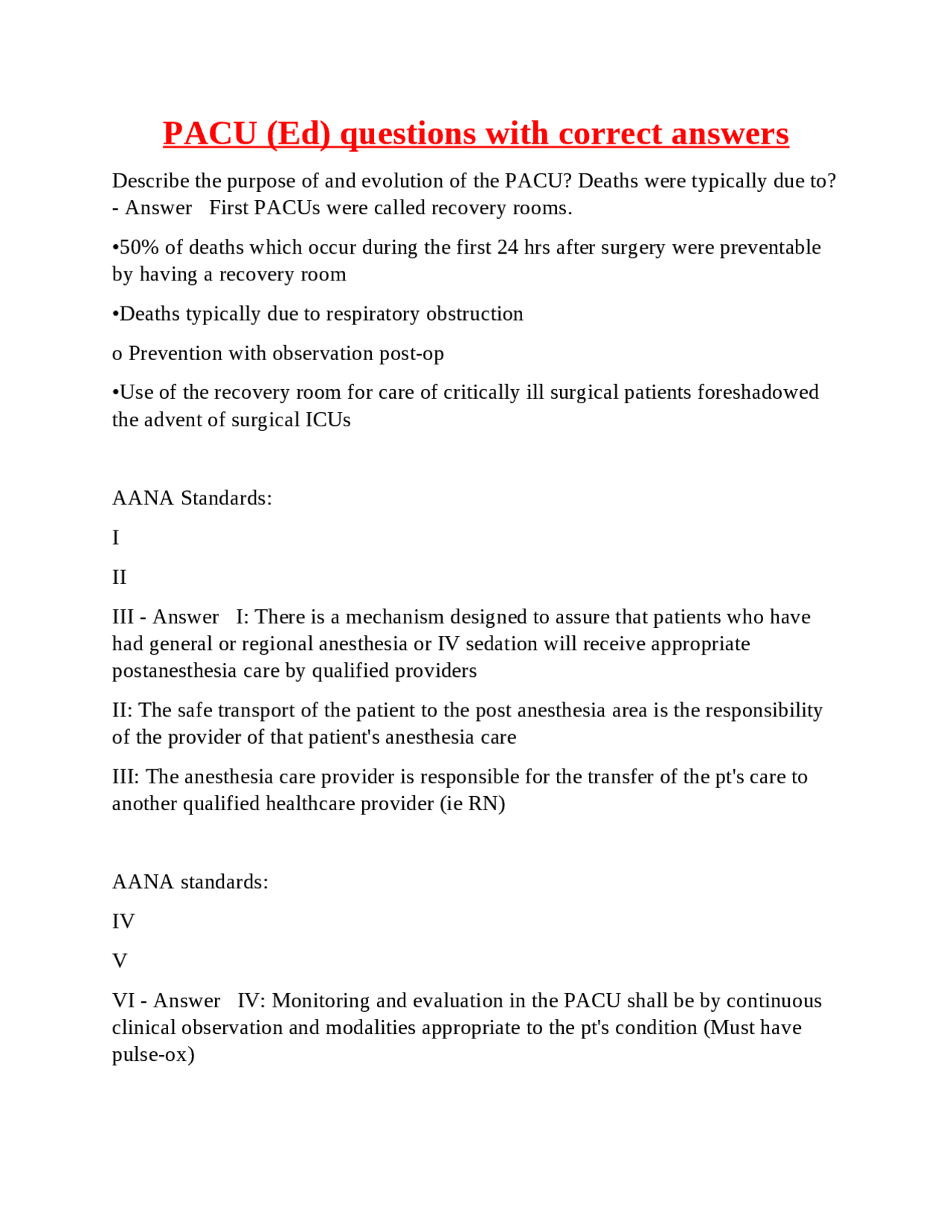 PACU (Ed) questions with correct answers

Describe the purpose of and evolution of the PACU? Deaths were typically due to? - Answer   First PACUs were called recovery rooms.

•50% of deaths which occur during the first 24 hrs after surgery were preventable by having a recovery room

•Deaths typically due to respiratory obstruction

o Prevention with observation post-op

•Use of the recovery room for care of critically ill surgical patients foreshadowed the advent of surgical ICUs

AANA Standards:

I

II

III - Answer   I: There is a mechanism designed to assure that patients who have had general or regional anesthesia or IV sedation will receive appropriate postanesthesia care by qualified providers

II: The safe transport of the patient to the post anesthesia area is the responsibility of the provider of that patient's anesthesia care

III: The anesthesia care provider is responsible for the transfer of the pt's care to another qualified healthcare provider (ie RN)

AANA standards:

IV

V

VI - Answer   IV: Monitoring and evaluation in the PACU shall be by continuous clinical observation and modalities appropriate to the pt's condition (Must have pulse-ox)